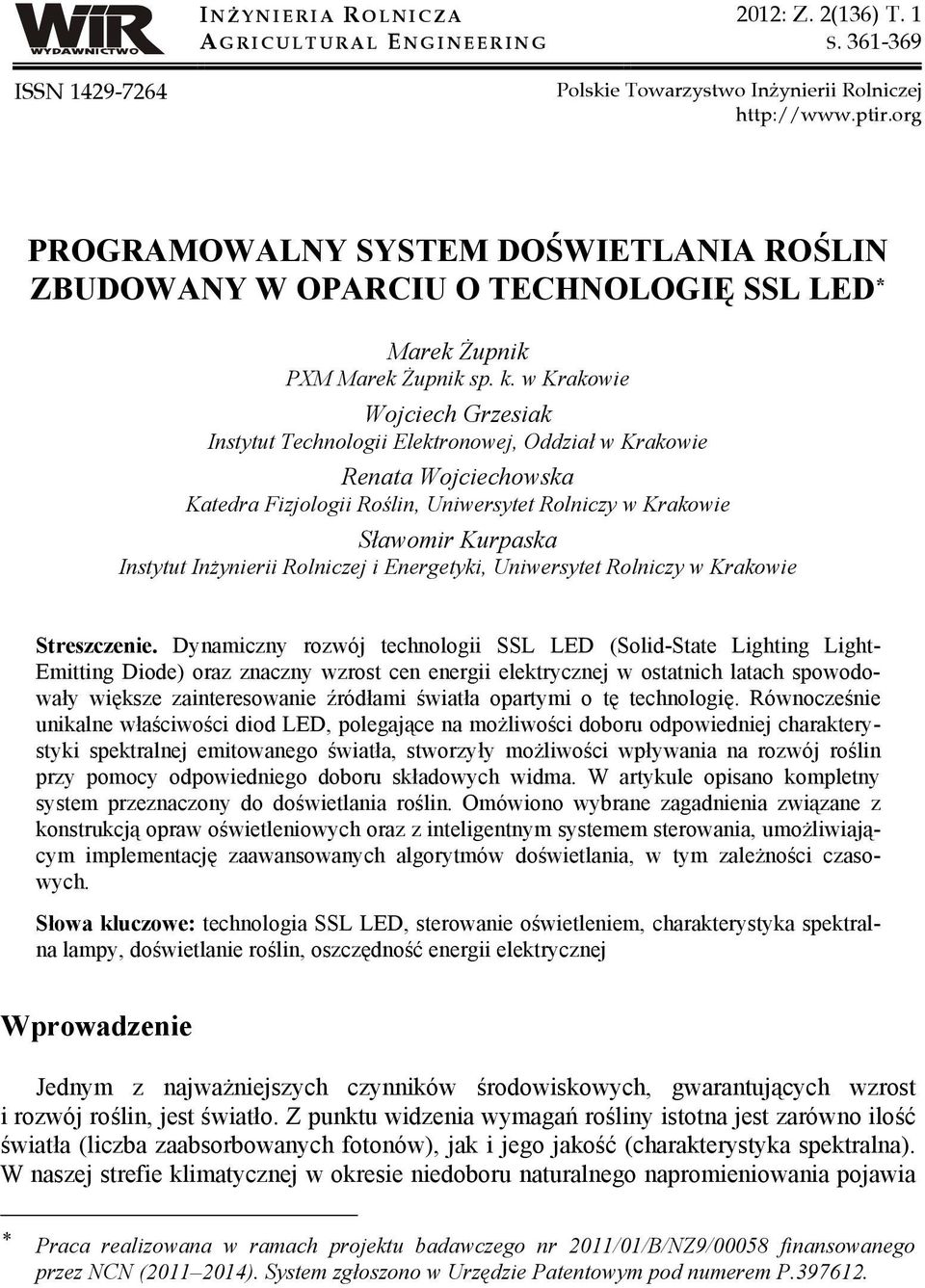 WIR
WYDAWNICTWO

INŻYNIERIA ROLNICZA
AGRICULTURAL ENGINEERING

2012: Z. 2(136) T. 1
S. 361-369

ISSN 1429-7264

Polskie Towarzystwo Inżynierii Rolniczej
http://www.ptir.org

PROGRAMOWALNY SYSTEM DOŚWIETLANIA ROŚLIN ZBUDOWANY W OPARCIU O TECHNOLOGIĘ SSL LED*

Marek Żupnik
PXM Marek Żupnik sp. k. w Krakowie
Wojciech Grzesiak
Instytut Technologii Elektronowej, Oddział w Krakowie
Renata Wojciechowska
Katedra Fizjologii Roślin, Uniwersytet Rolniczy w Krakowie
Sławomir Kurpaska
Instytut Inżynierii Rolniczej i Energetyki, Uniwersytet Rolniczy w Krakowie

Streszczenie. Dynamiczny rozwój technologii SSL LED (Solid-State Lighting Light-Emitting Diode) oraz znaczny wzrost cen energii elektrycznej w ostatnich latach spowodowały większe zainteresowanie źródłami światła opartymi o tę technologię. Równocześnie unikalne właściwości diod LED, polegające na możliwości doboru odpowiedniej charakterystyki spektralnej emitowanego światła, stworzyły możliwości wpływania na rozwój roślin przy pomocy odpowiedniego doboru składowych widma. W artykule opisano kompletny system przeznaczony do doświetlania roślin. Omówiono wybrane zagadnienia związane z konstrukcją opraw oświetleniowych oraz z inteligentnym systemem sterowania, umożliwiającym implementację zaawansowanych algorytmów doświetlania, w tym zależności czasowych.

Słowa kluczowe: technologia SSL LED, sterowanie oświetleniem, charakterystyka spektralna lampy, doświetlanie roślin, oszczędność energii elektrycznej

Wprowadzenie

Jednym z najważniejszych czynników środowiskowych, gwarantujących wzrost i rozwój roślin, jest światło. Z punktu widzenia wymagań rośliny istotna jest zarówno ilość światła (liczba zaabsorbowanych fotonów), jak i jego jakość (charakterystyka spektralna). W naszej strefie klimatycznej w okresie niedoboru naturalnego napromieniowania pojawia

* Praca realizowana w ramach projektu badawczego nr 2011/01/B/NZ9/00058 finansowanego przez NCN (2011–2014). System zgłoszono w Urzędzie Patentowym pod numerem P.397612.